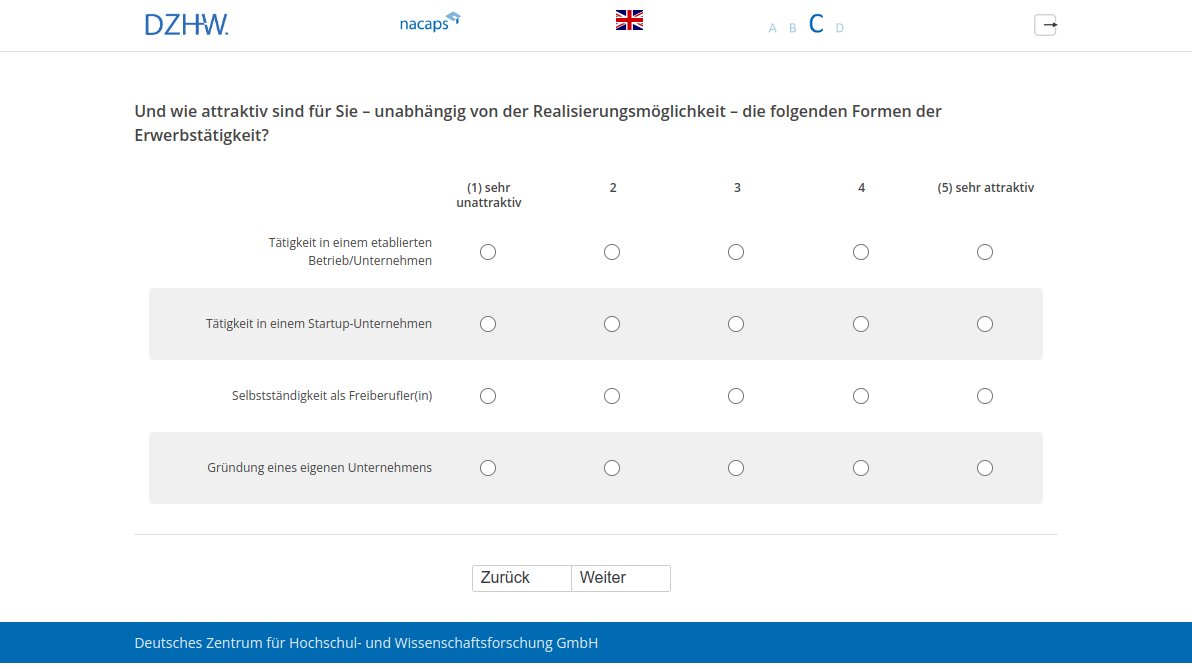 DZHW.

nacaps

A B C D

Und wie attraktiv sind für Sie – unabhängig von der Realisierungsmöglichkeit – die folgenden Formen der Erwerbstätigkeit?

| | (1) sehr unattraktiv | 2 | 3 | 4 | (5) sehr attraktiv |
|---|---|---|---|---|---|
| Tätigkeit in einem etablierten Betrieb/Unternehmen | | | | | |
| Tätigkeit in einem Startup-Unternehmen | | | | | |
| Selbstständigkeit als Freiberufler(in) | | | | | |
| Gründung eines eigenen Unternehmens | | | | | |

Zurück Weiter

Deutsches Zentrum für Hochschul- und Wissenschaftsforschung GmbH